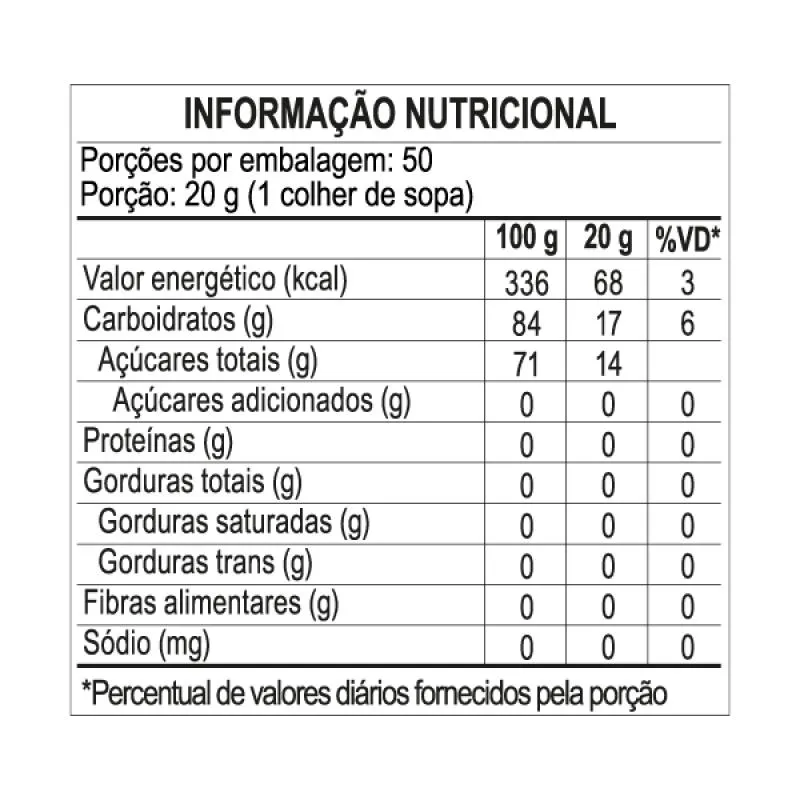 INFORMAÇÃO NUTRICIONAL

Porções por embalagem: 50
Porção: 20 g (1 colher de sopa)

|  | 100 g | 20 g | %VD* |
|---|---|---|---|
| Valor energético (kcal) | 336 | 68 | 3 |
| Carboidratos (g) | 84 | 17 | 6 |
| Açúcares totais (g) | 71 | 14 |  |
| Açúcares adicionados (g) | 0 | 0 | 0 |
| Proteínas (g) | 0 | 0 | 0 |
| Gorduras totais (g) | 0 | 0 | 0 |
| Gorduras saturadas (g) | 0 | 0 | 0 |
| Gorduras trans (g) | 0 | 0 | 0 |
| Fibras alimentares (g) | 0 | 0 | 0 |
| Sódio (mg) | 0 | 0 | 0 |

*Percentual de valores diários fornecidos pela porção